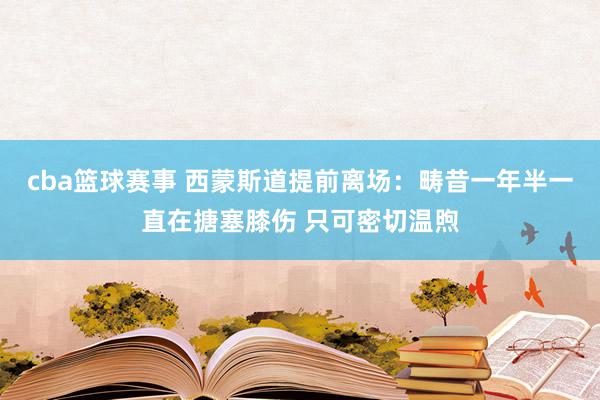 cba篮球赛事 西蒙斯道提前离场：畴昔一年半一直在搪塞膝伤 只可密切温煦